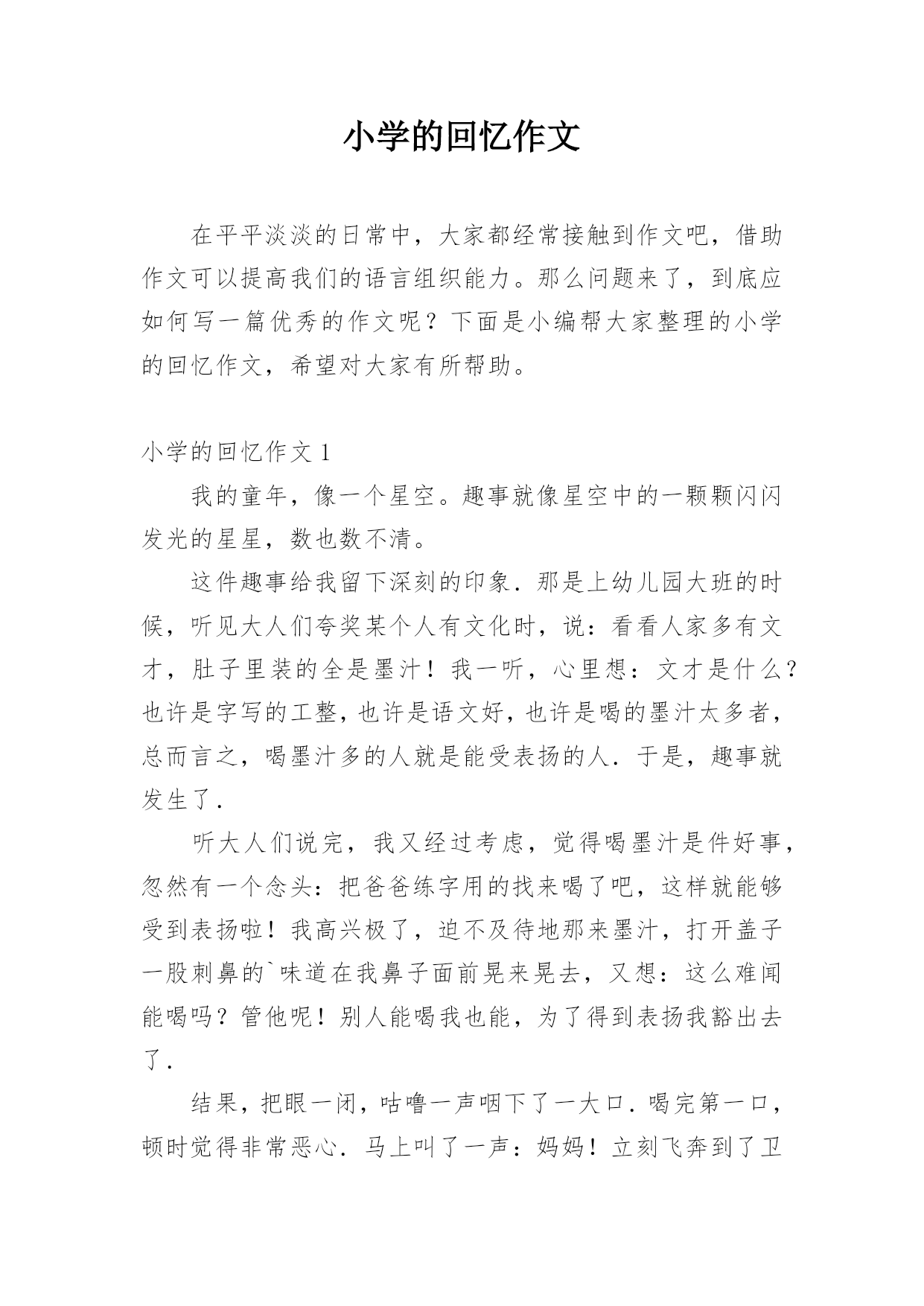 小学的回忆作文

在平平淡淡的日常中，大家都经常接触到作文吧，借助作文可以提高我们的语言组织能力。那么问题来了，到底应如何写一篇优秀的作文呢？下面是小编帮大家整理的小学的回忆作文，希望对大家有所帮助。

小学的回忆作文 1

我的童年，像一个星空。趣事就像星空中的一颗颗闪闪发光的星星，数也数不清。

这件趣事给我留下深刻的印象．那是上幼儿园大班的时候，听见大人们夸奖某个人有文化时，说：看看人家多有文才，肚子里装的全是墨汁！我一听，心里想：文才是什么？也许是字写的工整，也许是语文好，也许是喝的墨汁太多者，总而言之，喝墨汁多的人就是能受表扬的人．于是，趣事就发生了．

听大人们说完，我又经过考虑，觉得喝墨汁是件好事，忽然有一个念头：把爸爸练字用的找来喝了吧，这样就能够受到表扬啦！我高兴极了，迫不及待地那来墨汁，打开盖子一股刺鼻的`味道在我鼻子面前晃来晃去，又想：这么难闻能喝吗？管他呢！别人能喝我也能，为了得到表扬我豁出去了．

结果，把眼一闭，咕噜一声咽下了一大口．喝完第一口，顿时觉得非常恶心．马上叫了一声：妈妈！立刻飞奔到了卫